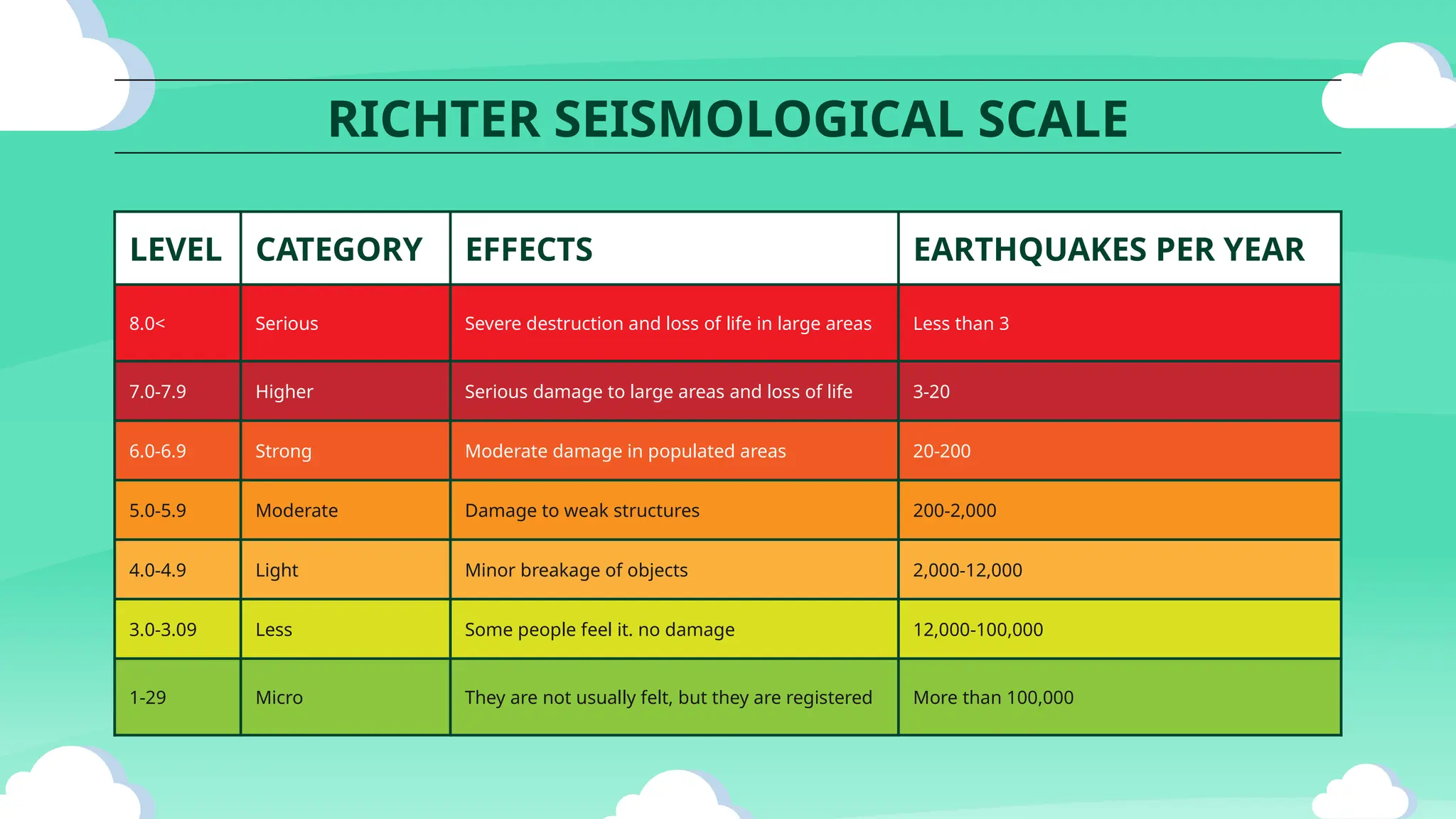 RICHTER SEISMOLOGICAL SCALE

| LEVEL | CATEGORY | EFFECTS | EARTHQUAKES PER YEAR |
|---|---|---|---|
| 8.0< | Serious | Severe destruction and loss of life in large areas | Less than 3 |
| 7.0-7.9 | Higher | Serious damage to large areas and loss of life | 3-20 |
| 6.0-6.9 | Strong | Moderate damage in populated areas | 20-200 |
| 5.0-5.9 | Moderate | Damage to weak structures | 200-2,000 |
| 4.0-4.9 | Light | Minor breakage of objects | 2,000-12,000 |
| 3.0-3.09 | Less | Some people feel it. no damage | 12,000-100,000 |
| 1-29 | Micro | They are not usually felt, but they are registered | More than 100,000 |